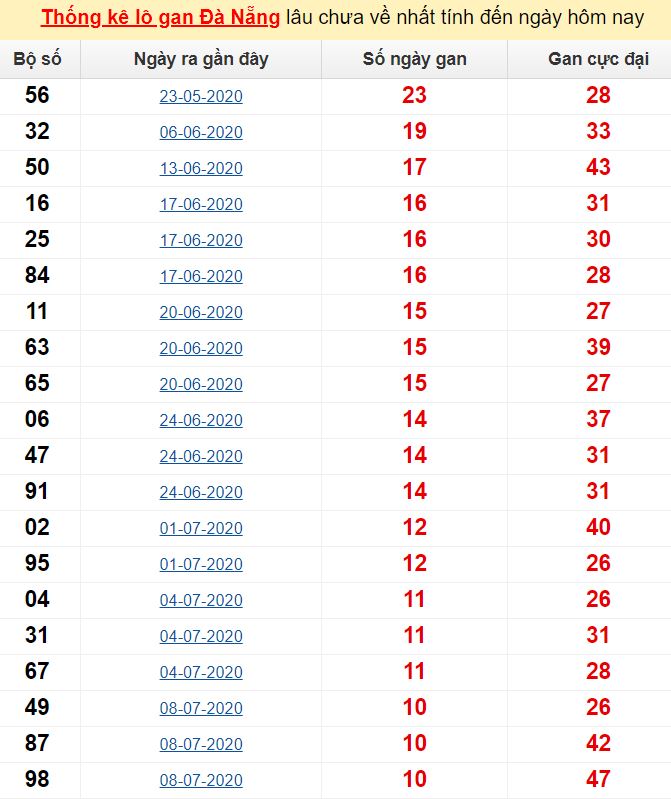 Thống kê lô gan Đà Nẵng lâu chưa về nhất tính đến ngày hôm nay

| Bộ số | Ngày ra gần đây | Số ngày gan | Gan cực đại |
|---|---|---|---|
| 56 | 23-05-2020 | 23 | 28 |
| 32 | 06-06-2020 | 19 | 33 |
| 50 | 13-06-2020 | 17 | 43 |
| 16 | 17-06-2020 | 16 | 31 |
| 25 | 17-06-2020 | 16 | 30 |
| 84 | 17-06-2020 | 16 | 28 |
| 11 | 20-06-2020 | 15 | 27 |
| 63 | 20-06-2020 | 15 | 39 |
| 65 | 20-06-2020 | 15 | 27 |
| 06 | 24-06-2020 | 14 | 37 |
| 47 | 24-06-2020 | 14 | 31 |
| 91 | 24-06-2020 | 14 | 31 |
| 02 | 01-07-2020 | 12 | 40 |
| 95 | 01-07-2020 | 12 | 26 |
| 04 | 04-07-2020 | 11 | 26 |
| 31 | 04-07-2020 | 11 | 31 |
| 67 | 04-07-2020 | 11 | 28 |
| 49 | 08-07-2020 | 10 | 26 |
| 87 | 08-07-2020 | 10 | 42 |
| 98 | 08-07-2020 | 10 | 47 |